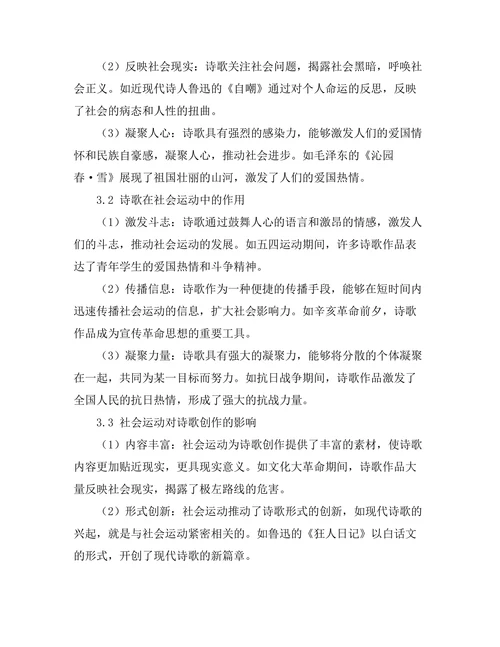 （2）反映社会现实：诗歌关注社会问题，揭露社会黑暗，呼唤社会正义。如近现代诗人鲁迅的《自嘲》通过对个人命运的反思，反映了社会的病态和人性的扭曲。

（3）凝聚人心：诗歌具有强烈的感染力，能够激发人们的爱国情怀和民族自豪感，凝聚人心，推动社会进步。如毛泽东的《沁园春·雪》展现了祖国壮丽的山河，激发了人们的爱国热情。

3.2 诗歌在社会运动中的作用

（1）激发斗志：诗歌通过鼓舞人心的语言和激昂的情感，激发人们的斗志，推动社会运动的发展。如五四运动期间，许多诗歌作品表达了青年学生的爱国热情和斗争精神。

（2）传播信息：诗歌作为一种便捷的传播手段，能够在短时间内迅速传播社会运动的信息，扩大社会影响力。如辛亥革命前夕，诗歌作品成为宣传革命思想的重要工具。

（3）凝聚力量：诗歌具有强大的凝聚力，能够将分散的个体凝聚在一起，共同为某一目标而努力。如抗日战争期间，诗歌作品激发了全国人民的抗日热情，形成了强大的抗战力量。

3.3 社会运动对诗歌创作的影响

（1）内容丰富：社会运动为诗歌创作提供了丰富的素材，使诗歌内容更加贴近现实，更具现实意义。如文化大革命期间，诗歌作品大量反映社会现实，揭露了极左路线的危害。

（2）形式创新：社会运动推动了诗歌形式的创新，如现代诗歌的兴起，就是与社会运动紧密相关的。如鲁迅的《狂人日记》以白话文的形式，开创了现代诗歌的新篇章。